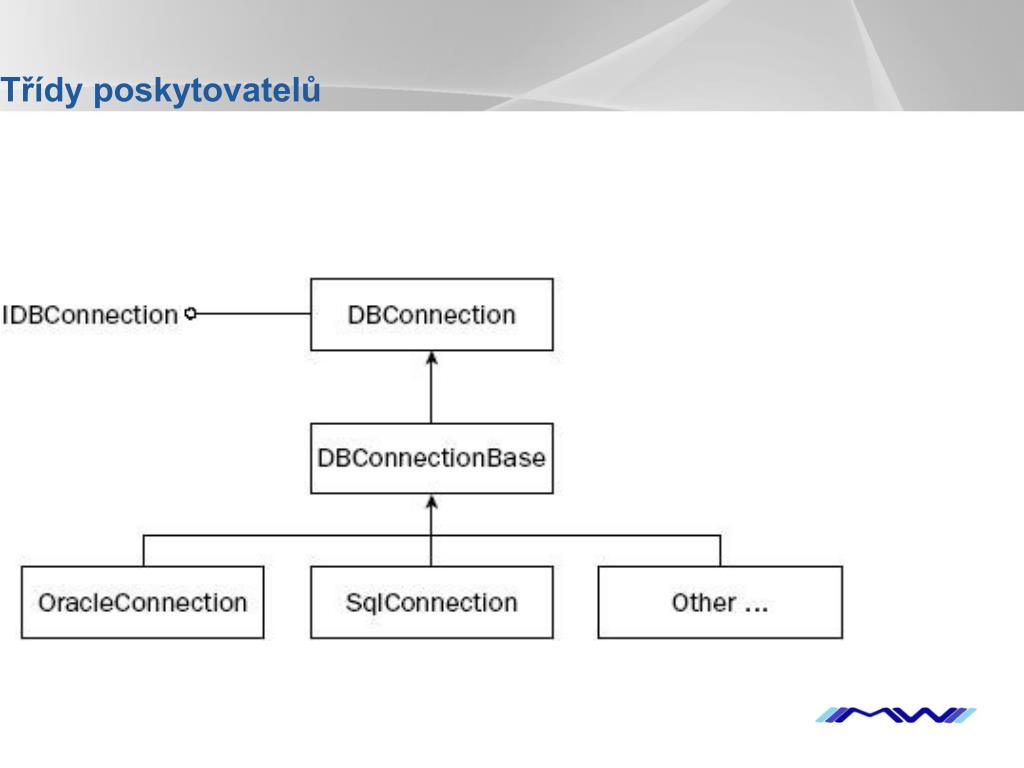 Třídy poskytovatelů

IDBConnection

DBConnection

DBConnectionBase

OracleConnection

SqlConnection

Other ...